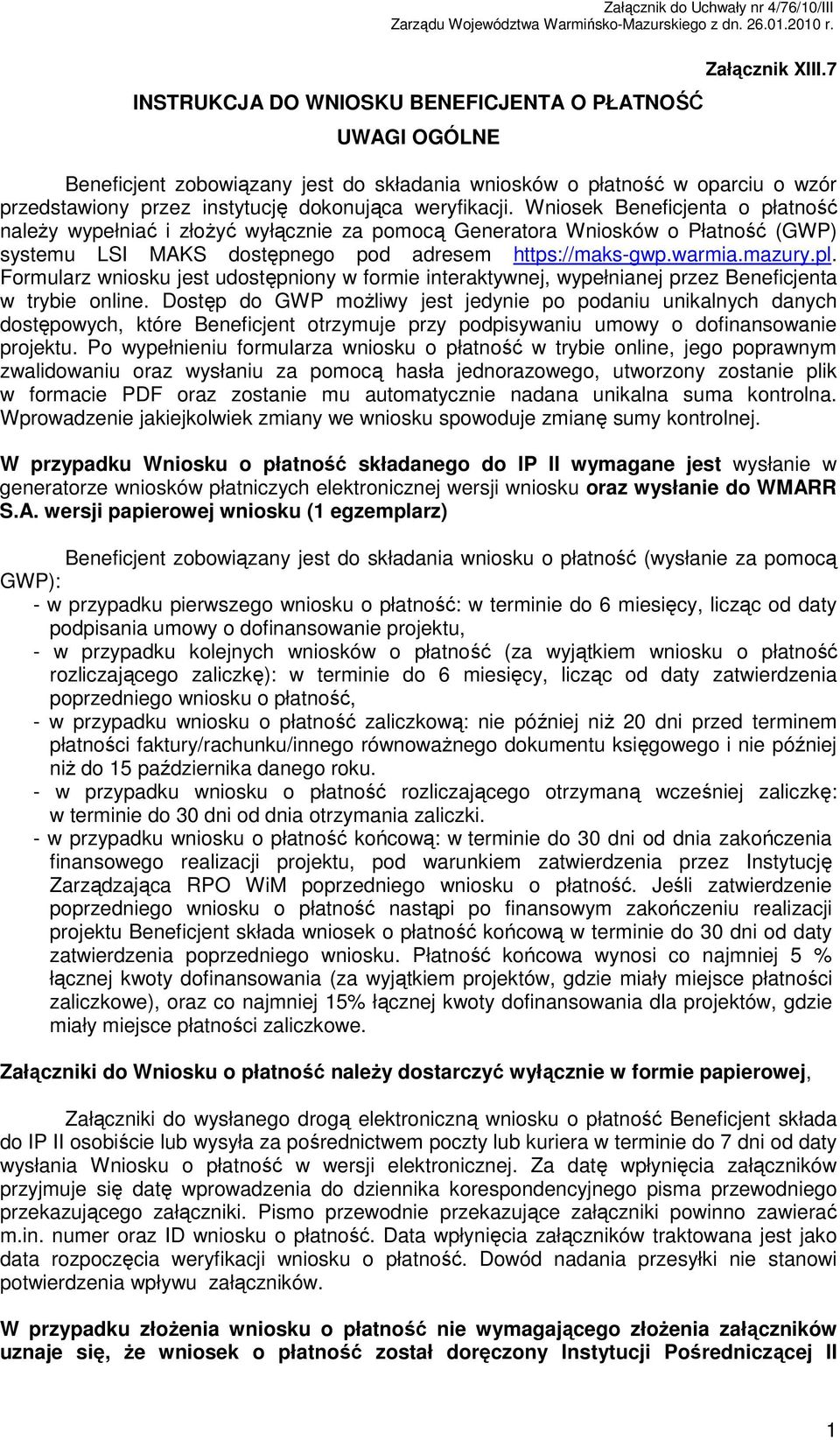 Załącznik do Uchwały nr 4/76/10/III Zarządu Województwa Warmińsko-Mazurskiego z dn. 26.01.2010 r.

Załącznik XIII.7

INSTRUKCJA DO WNIOSKU BENEFICJENTA O PŁATNOŚĆ

UWAGI OGÓLNE

Beneficjent zobowiązany jest do składania wniosków o płatność w oparciu o wzór przedstawiony przez instytucję dokonująca weryfikacji. Wniosek Beneficjenta o płatność należy wypełniać i złożyć wyłącznie za pomocą Generatora Wniosków o Płatność (GWP) systemu LSI MAKS dostępnego pod adresem https://maks-gwp.warmia.mazury.pl. Formularz wniosku jest udostępniony w formie interaktywnej, wypełnianej przez Beneficjenta w trybie online. Dostęp do GWP możliwy jest jedynie po podaniu unikalnych danych dostępowych, które Beneficjent otrzymuje przy podpisywaniu umowy o dofinansowanie projektu. Po wypełnieniu formularza wniosku o płatność w trybie online, jego poprawnym zwalidowaniu oraz wysłaniu za pomocą hasła jednorazowego, utworzony zostanie plik w formacie PDF oraz zostanie mu automatycznie nadana unikalna suma kontrolna. Wprowadzenie jakiejkolwiek zmiany we wniosku spowoduje zmianę sumy kontrolnej.

W przypadku Wniosku o płatność składanego do IP II wymagane jest wysłanie w generatorze wniosków płatniczych elektronicznej wersji wniosku oraz wysłanie do WMARR S.A. wersji papierowej wniosku (1 egzemplarz)

Beneficjent zobowiązany jest do składania wniosku o płatność (wysłanie za pomocą GWP):
- w przypadku pierwszego wniosku o płatność: w terminie do 6 miesięcy, licząc od daty podpisania umowy o dofinansowanie projektu,
- w przypadku kolejnych wniosków o płatność (za wyjątkiem wniosku o płatność rozliczającego zaliczkę): w terminie do 6 miesięcy, licząc od daty zatwierdzenia poprzedniego wniosku o płatność,
- w przypadku wniosku o płatność zaliczkową: nie później niż 20 dni przed terminem płatności faktury/rachunku/innego równoważnego dokumentu księgowego i nie później niż do 15 października danego roku.
- w przypadku wniosku o płatność rozliczającego otrzymaną wcześniej zaliczkę: w terminie do 30 dni od dnia otrzymania zaliczki.
- w przypadku wniosku o płatność końcową: w terminie do 30 dni od dnia zakończenia finansowego realizacji projektu, pod warunkiem zatwierdzenia przez Instytucję Zarządzająca RPO WiM poprzedniego wniosku o płatność. Jeśli zatwierdzenie poprzedniego wniosku o płatność nastąpi po finansowym zakończeniu realizacji projektu Beneficjent składa wniosek o płatność końcową w terminie do 30 dni od daty zatwierdzenia poprzedniego wniosku. Płatność końcowa wynosi co najmniej 5 % łącznej kwoty dofinansowania (za wyjątkiem projektów, gdzie miały miejsce płatności zaliczkowe), oraz co najmniej 15% łącznej kwoty dofinansowania dla projektów, gdzie miały miejsce płatności zaliczkowe.

Załączniki do Wniosku o płatność należy dostarczyć wyłącznie w formie papierowej,

Załączniki do wysłanego drogą elektroniczną wniosku o płatność Beneficjent składa do IP II osobiście lub wysyła za pośrednictwem poczty lub kuriera w terminie do 7 dni od daty wysłania Wniosku o płatność w wersji elektronicznej. Za datę wpłynięcia załączników przyjmuje się datę wprowadzenia do dziennika korespondencyjnego pisma przewodniego przekazującego załączniki. Pismo przewodnie przekazujące załączniki powinno zawierać m.in. numer oraz ID wniosku o płatność. Data wpłynięcia załączników traktowana jest jako data rozpoczęcia weryfikacji wniosku o płatność. Dowód nadania przesyłki nie stanowi potwierdzenia wpływu załączników.

W przypadku złożenia wniosku o płatność nie wymagającego złożenia załączników uznaje się, że wniosek o płatność został doręczony Instytucji Pośredniczącej II

1